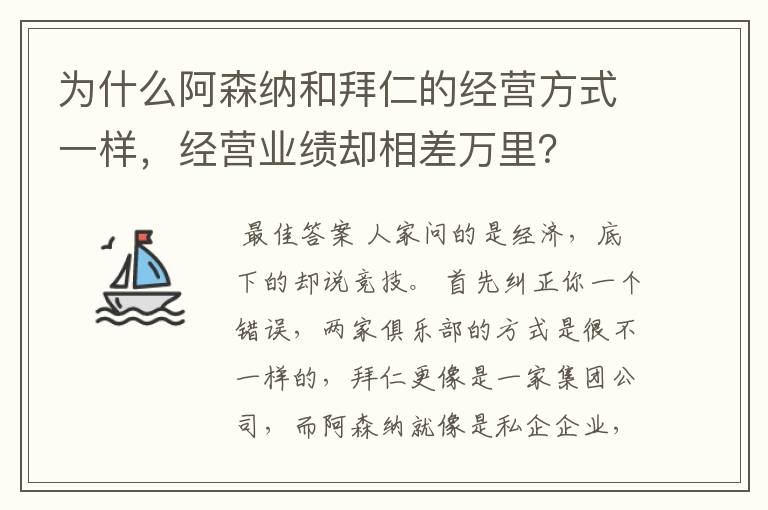 为什么阿森纳和拜仁的经营方式一样，经营业绩却相差万里？

最佳答案 人家问的是经济，底下的却说竞技。 首先纠正你一个错误，两家俱乐部的方式是很不一样的，拜仁更像是一家集团公司，而阿森纳就像是私企企业，